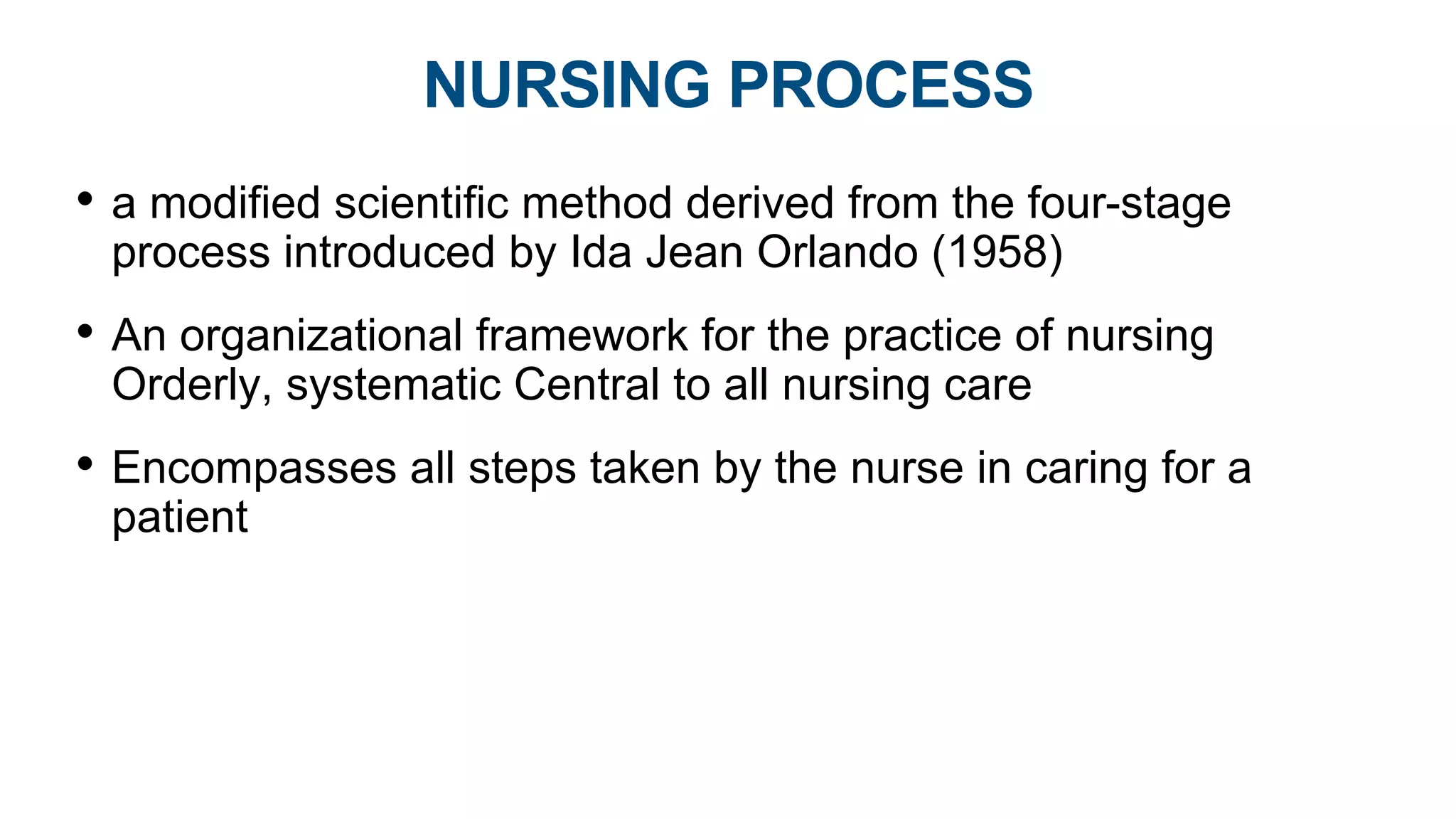 NURSING PROCESS

• a modified scientific method derived from the four-stage process introduced by Ida Jean Orlando (1958)

• An organizational framework for the practice of nursing Orderly, systematic Central to all nursing care

• Encompasses all steps taken by the nurse in caring for a patient